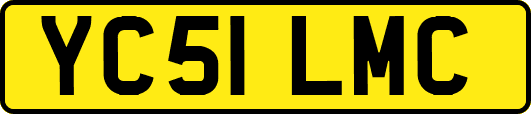 YC51 LMC